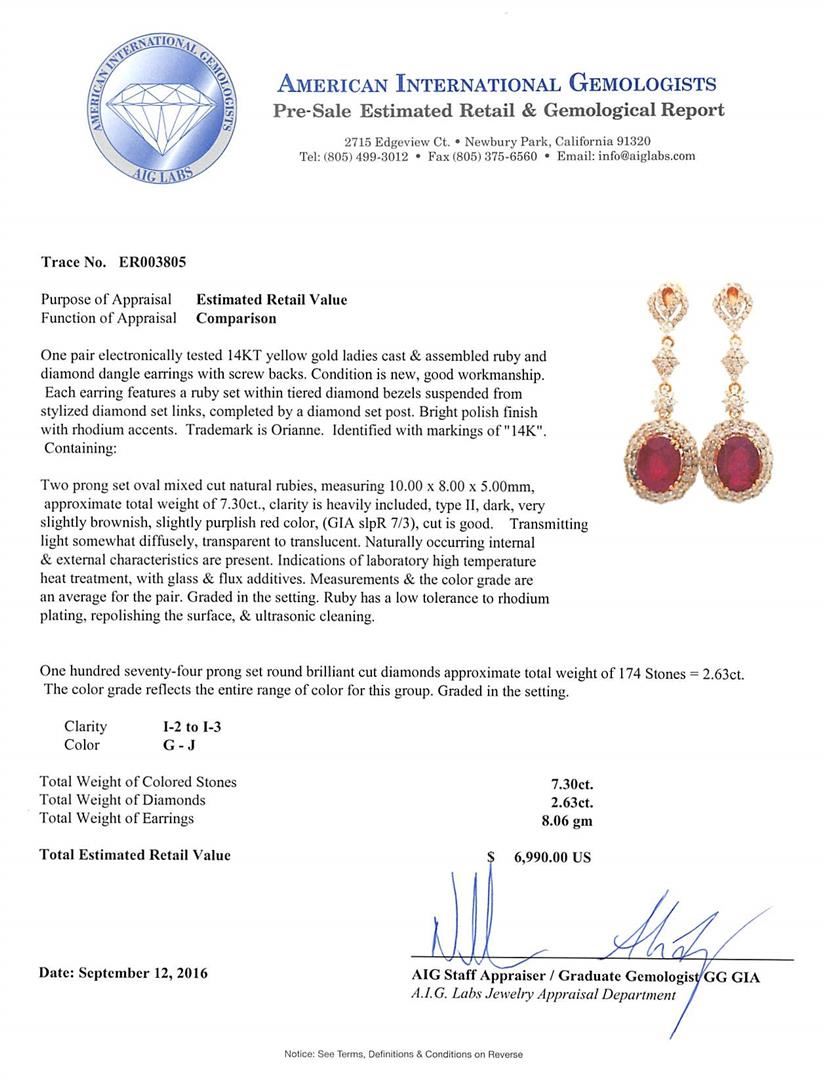 AMERICAN INTERNATIONAL GEMOLOGISTS
AIG LABS

AMERICAN INTERNATIONAL GEMOLOGISTS
Pre-Sale Estimated Retail & Gemological Report

2715 Edgeview Ct. • Newbury Park, California 91320
Tel: (805) 499-3012 • Fax (805) 375-6560 • Email: info@aiglabs.com

Trace No. ER003805

Purpose of Appraisal Estimated Retail Value
Function of Appraisal Comparison

One pair electronically tested 14KT yellow gold ladies cast & assembled ruby and diamond dangle earrings with screw backs. Condition is new, good workmanship. Each earring features a ruby set within tiered diamond bezels suspended from stylized diamond set links, completed by a diamond set post. Bright polish finish with rhodium accents. Trademark is Orianne. Identified with markings of "14K". Containing:

Two prong set oval mixed cut natural rubies, measuring 10.00 x 8.00 x 5.00mm, approximate total weight of 7.30ct., clarity is heavily included, type II, dark, very slightly brownish, slightly purplish red color, (GIA slpR 7/3), cut is good. Transmitting light somewhat diffusely, transparent to translucent. Naturally occurring internal & external characteristics are present. Indications of laboratory high temperature heat treatment, with glass & flux additives. Measurements & the color grade are an average for the pair. Graded in the setting. Ruby has a low tolerance to rhodium plating, repolishing the surface, & ultrasonic cleaning.

One hundred seventy-four prong set round brilliant cut diamonds approximate total weight of 174 Stones = 2.63ct. The color grade reflects the entire range of color for this group. Graded in the setting.

Clarity I-2 to I-3
Color G - J

Total Weight of Colored Stones 7.30ct.
Total Weight of Diamonds 2.63ct.
Total Weight of Earrings 8.06 gm

Total Estimated Retail Value $ 6,990.00 US

Date: September 12, 2016

AIG Staff Appraiser / Graduate Gemologist GG GIA
A.I.G. Labs Jewelry Appraisal Department

Notice: See Terms, Definitions & Conditions on Reverse